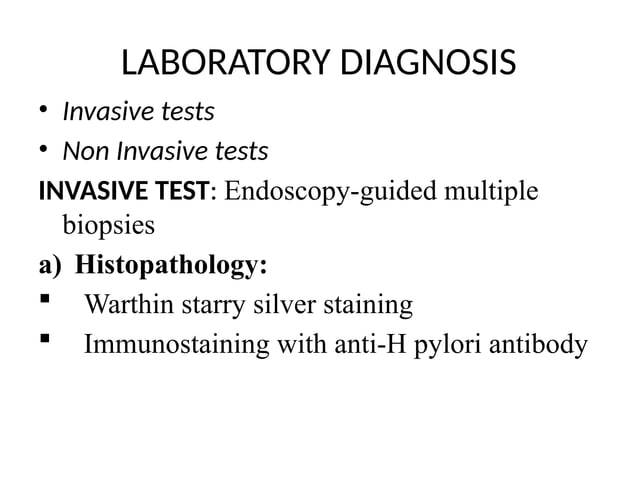 LABORATORY DIAGNOSIS

• Invasive tests
• Non Invasive tests

INVASIVE TEST: Endoscopy-guided multiple biopsies

a) Histopathology:
▪ Warthin starry silver staining
▪ Immunostaining with anti-H pylori antibody